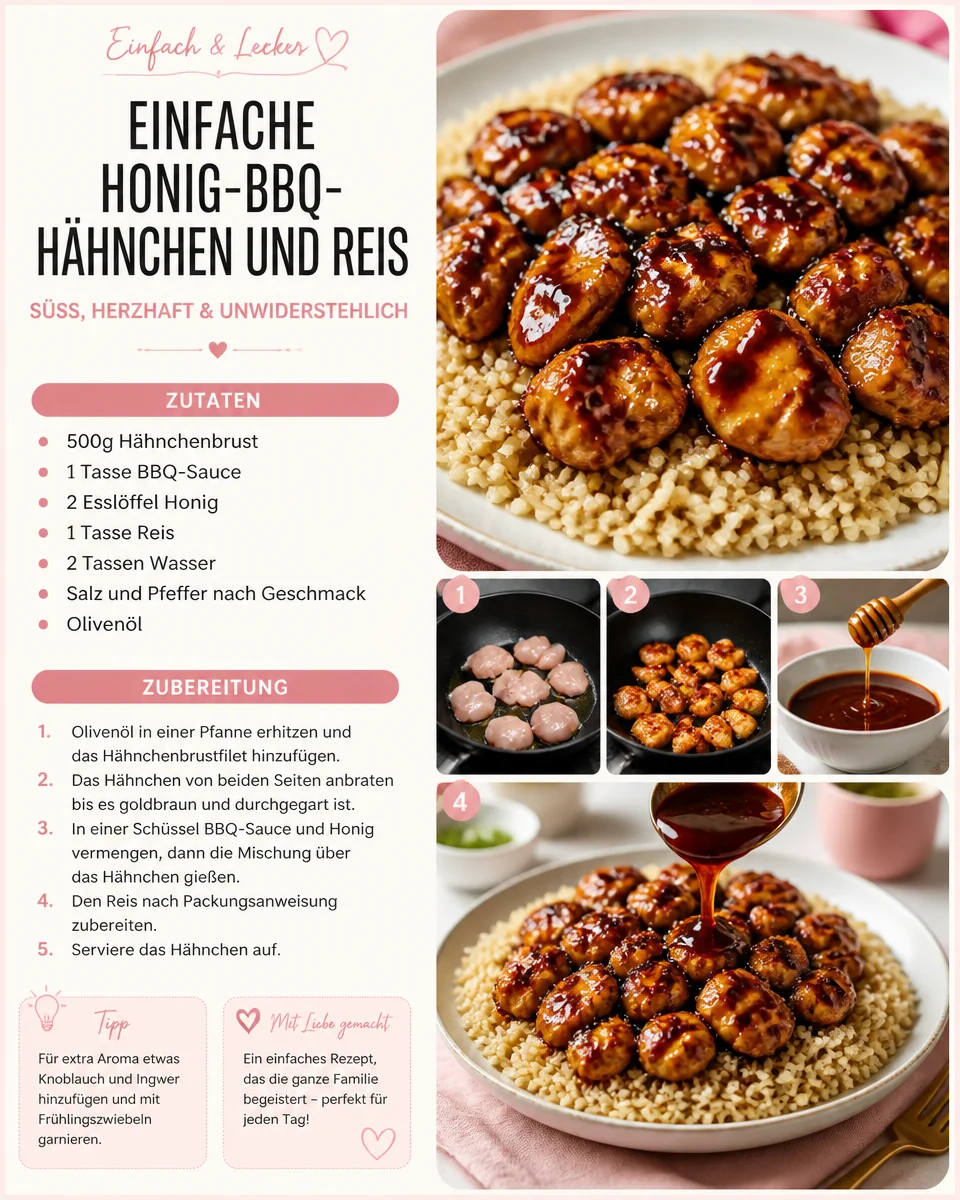 Einfach & Lecker

EINFACHE HONIG-BBQ-HÄHNCHEN UND REIS

SÜSS, HERZHAFT & UNWIDERSTEHLICH

ZUTATEN

- 500g Hähnchenbrust
- 1 Tasse BBQ-Sauce
- 2 Esslöffel Honig
- 1 Tasse Reis
- 2 Tassen Wasser
- Salz und Pfeffer nach Geschmack
- Olivenöl

ZUBEREITUNG

1. Olivenöl in einer Pfanne erhitzen und das Hähnchenbrustfilet hinzufügen.
2. Das Hähnchen von beiden Seiten anbraten bis es goldbraun und durchgegart ist.
3. In einer Schüssel BBQ-Sauce und Honig vermengen, dann die Mischung über das Hähnchen gießen.
4. Den Reis nach Packungsanweisung zubereiten.
5. Serviere das Hähnchen auf.

Tipp

Für extra Aroma etwas Knoblauch und Ingwer hinzufügen und mit Frühlingszwiebeln garnieren.

Mit Liebe gemacht

Ein einfaches Rezept, das die ganze Familie begeistert – perfekt für jeden Tag!

1

2

3

4